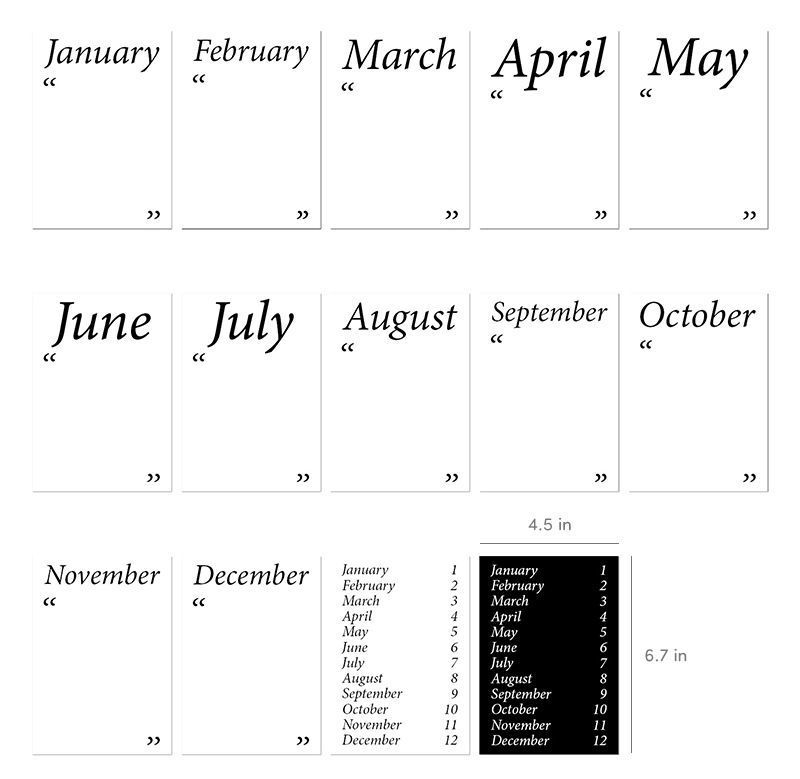 January
“
”

February
“
”

March
“
”

April
“
”

May
“
”

June
“
”

July
“
”

August
“
”

September
“
”

October
“
”

November
“
”

December
“
”

| | |
|---|---|
| January | 1 |
| February | 2 |
| March | 3 |
| April | 4 |
| May | 5 |
| June | 6 |
| July | 7 |
| August | 8 |
| September | 9 |
| October | 10 |
| November | 11 |
| December | 12 |

4.5 in

| | |
|---|---|
| January | 1 |
| February | 2 |
| March | 3 |
| April | 4 |
| May | 5 |
| June | 6 |
| July | 7 |
| August | 8 |
| September | 9 |
| October | 10 |
| November | 11 |
| December | 12 |

6.7 in